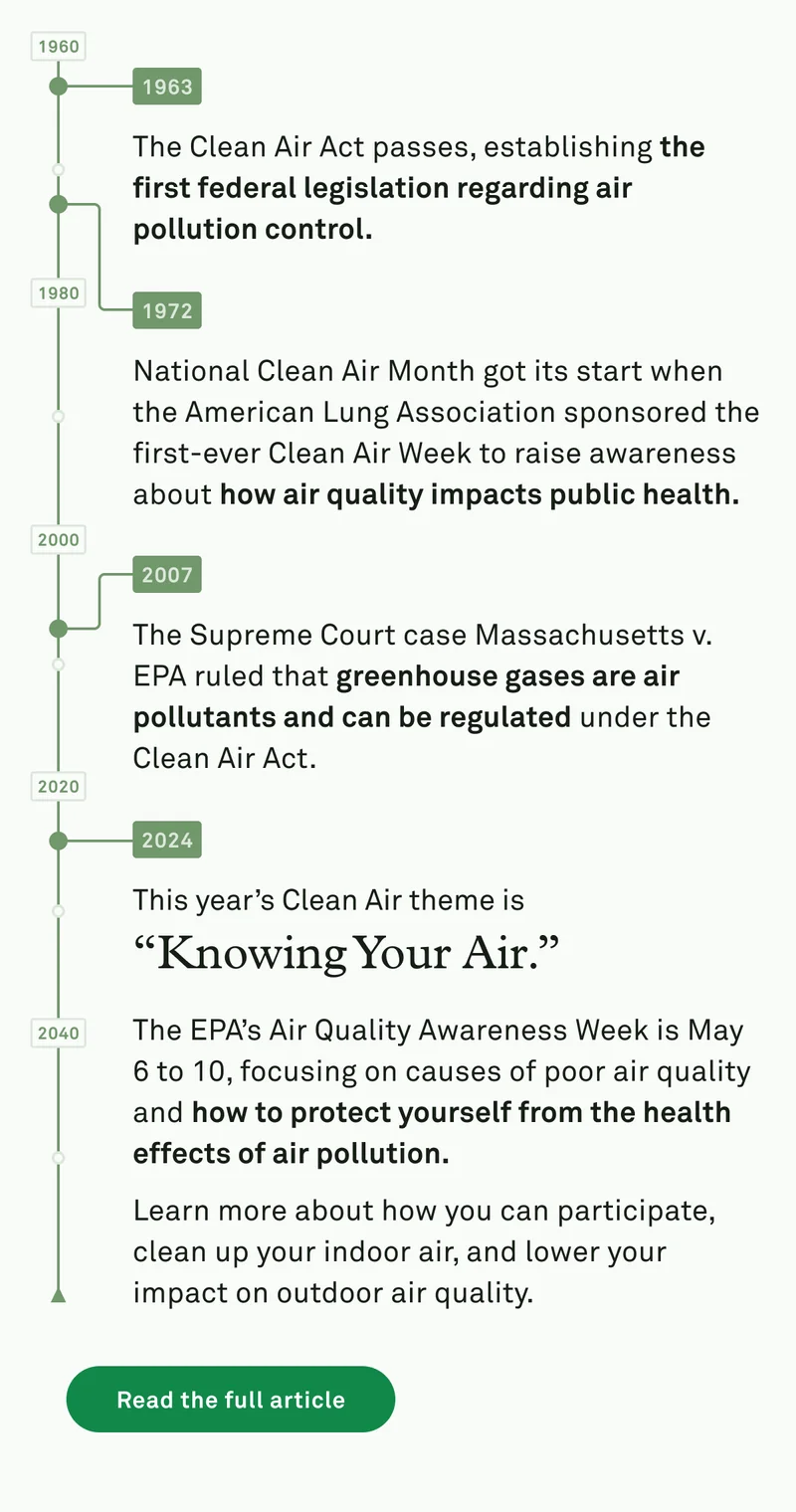 1960

1963

The Clean Air Act passes, establishing the first federal legislation regarding air pollution control.

1980

1972

National Clean Air Month got its start when the American Lung Association sponsored the first-ever Clean Air Week to raise awareness about how air quality impacts public health.

2000

2007

The Supreme Court case Massachusetts v. EPA ruled that greenhouse gases are air pollutants and can be regulated under the Clean Air Act.

2020

2024

This year's Clean Air theme is "Knowing Your Air."

2040

The EPA's Air Quality Awareness Week is May 6 to 10, focusing on causes of poor air quality and how to protect yourself from the health effects of air pollution.

Learn more about how you can participate, clean up your indoor air, and lower your impact on outdoor air quality.

Read the full article